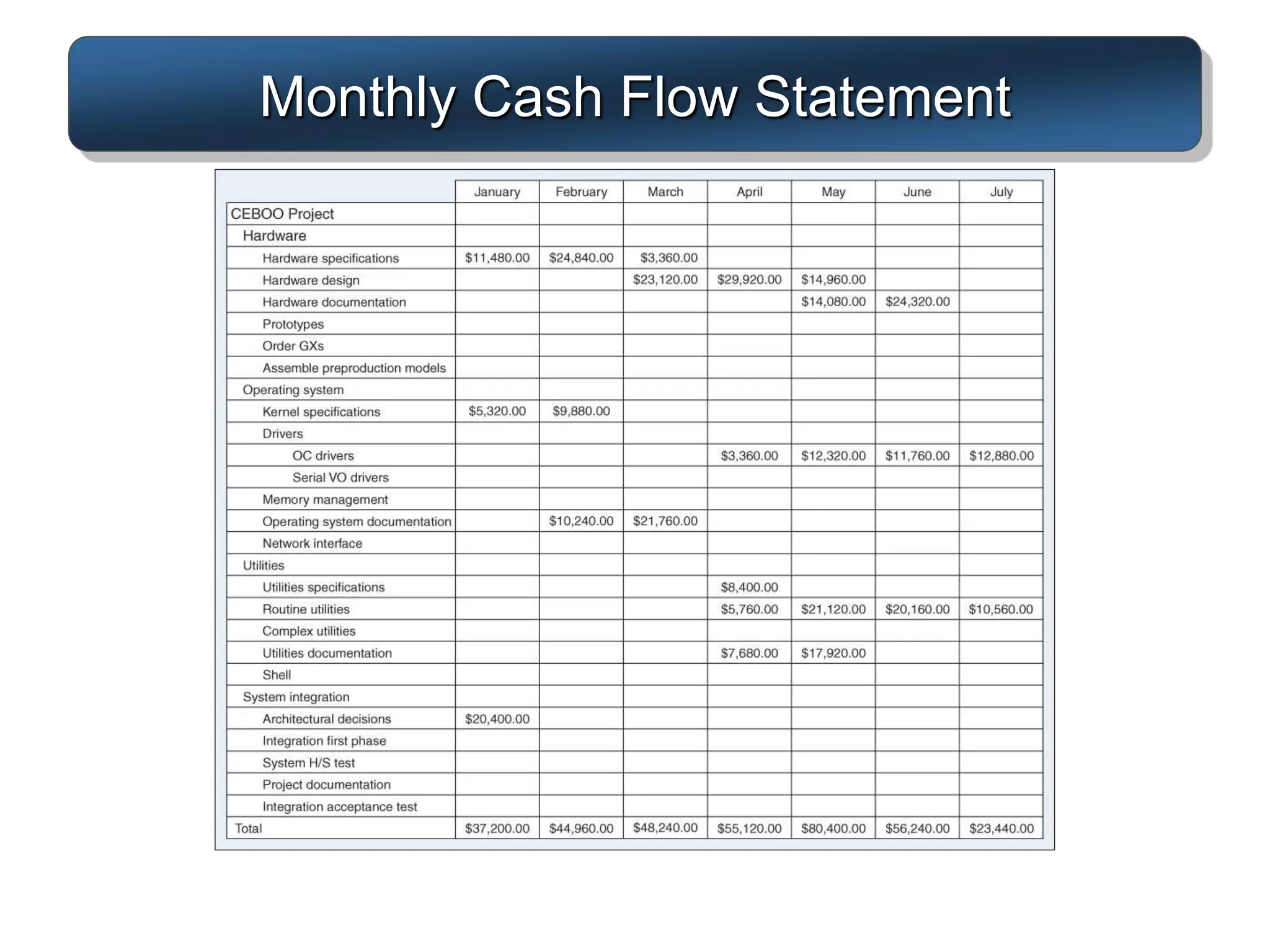 Monthly Cash Flow Statement

| | January | February | March | April | May | June | July |
|---|---|---|---|---|---|---|---|
| CEBOO Project | | | | | | | |
| Hardware | | | | | | | |
| Hardware specifications | \$11,480.00 | \$24,840.00 | \$3,360.00 | | | | |
| Hardware design | | | \$23,120.00 | \$29,920.00 | \$14,960.00 | | |
| Hardware documentation | | | | | \$14,080.00 | \$24,320.00 | |
| Prototypes | | | | | | | |
| Order GXs | | | | | | | |
| Assemble preproduction models | | | | | | | |
| Operating system | | | | | | | |
| Kernel specifications | \$5,320.00 | \$9,880.00 | | | | | |
| Drivers | | | | | | | |
| OC drivers | | | | \$3,360.00 | \$12,320.00 | \$11,760.00 | \$12,880.00 |
| Serial VO drivers | | | | | | | |
| Memory management | | | | | | | |
| Operating system documentation | | \$10,240.00 | \$21,760.00 | | | | |
| Network interface | | | | | | | |
| Utilities | | | | | | | |
| Utilities specifications | | | | \$8,400.00 | | | |
| Routine utilities | | | | \$5,760.00 | \$21,120.00 | \$20,160.00 | \$10,560.00 |
| Complex utilities | | | | | | | |
| Utilities documentation | | | | \$7,680.00 | \$17,920.00 | | |
| Shell | | | | | | | |
| System integration | | | | | | | |
| Architectural decisions | \$20,400.00 | | | | | | |
| Integration first phase | | | | | | | |
| System H/S test | | | | | | | |
| Project documentation | | | | | | | |
| Integration acceptance test | | | | | | | |
| Total | \$37,200.00 | \$44,960.00 | \$48,240.00 | \$55,120.00 | \$80,400.00 | \$56,240.00 | \$23,440.00 |